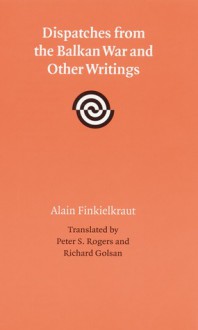 Dispatches from the Balkan War and Other Writings

Alain Finkielkraut

Translated by
Peter S. Rogers and
Richard Golsan